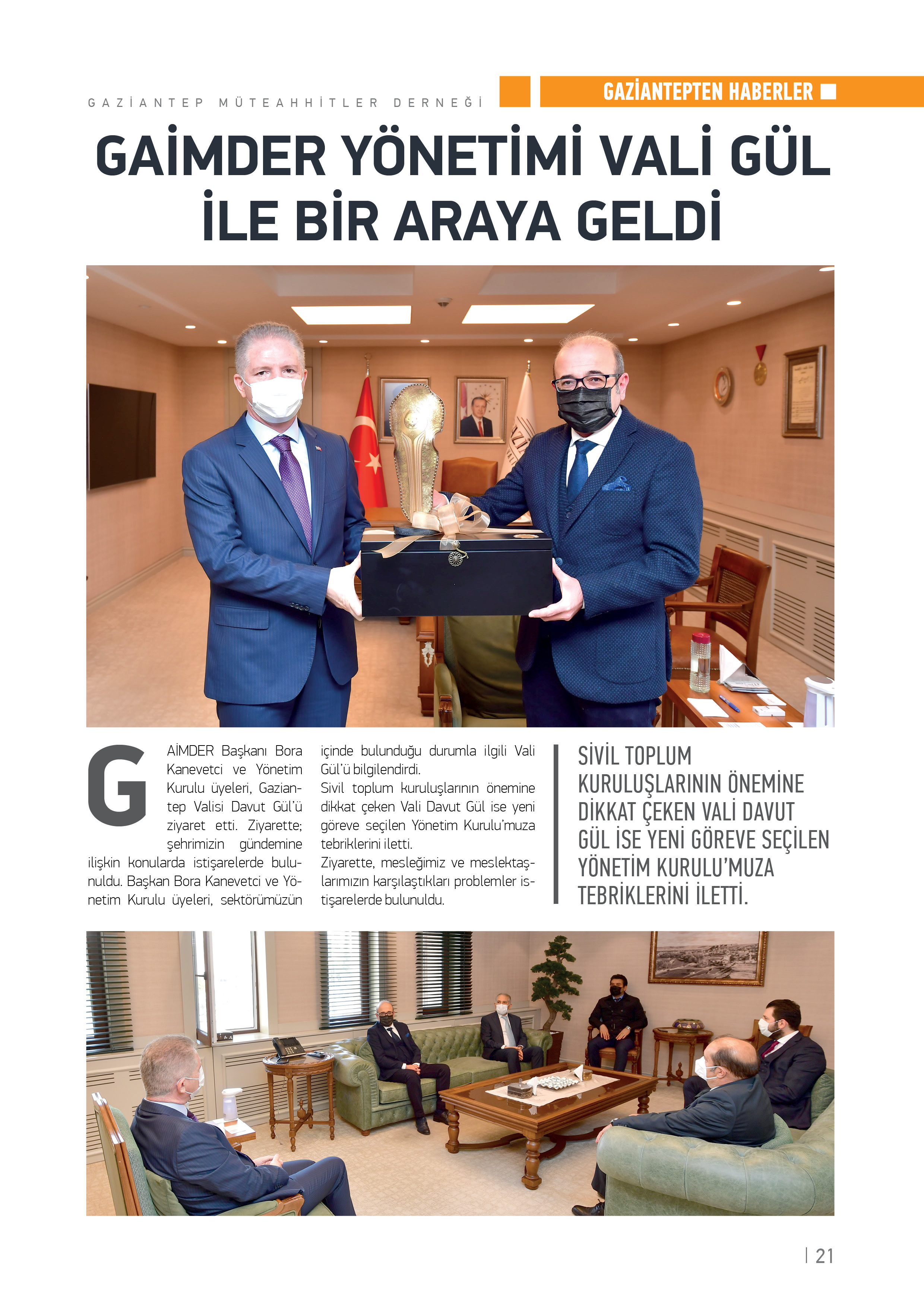 GAZİANTEP MÜTEAHHİTLER DERNEĞİ

GAZİANTEPTEN HABERLER

GAİMDER YÖNETİMİ VALİ GÜL İLE BİR ARAYA GELDİ

GAİMDER Başkanı Bora Kanevetci ve Yönetim Kurulu üyeleri, Gaziantep Valisi Davut Gül'ü ziyaret etti. Ziyarette; şehrimizin gündemine ilişkin konularda istişarelerde bulunuldu. Başkan Bora Kanevetci ve Yönetim Kurulu üyeleri, sektörümüzün içinde bulunduğu durumla ilgili Vali Gül'ü bilgilendirdi.

Sivil toplum kuruluşlarının önemine dikkat çeken Vali Davut Gül ise yeni göreve seçilen Yönetim Kurulu'muza tebriklerini iletti.

Ziyarette, mesleğimiz ve meslektaşlarımızın karşılaştıkları problemler istişarelerde bulunuldu.

SİVİL TOPLUM KURULUŞLARININ ÖNEMİNE DİKKAT ÇEKEN VALİ DAVUT GÜL İSE YENİ GÖREVE SEÇİLEN YÖNETİM KURULU'MUZA TEBRİKLERİNİ İLETTİ.

| 21